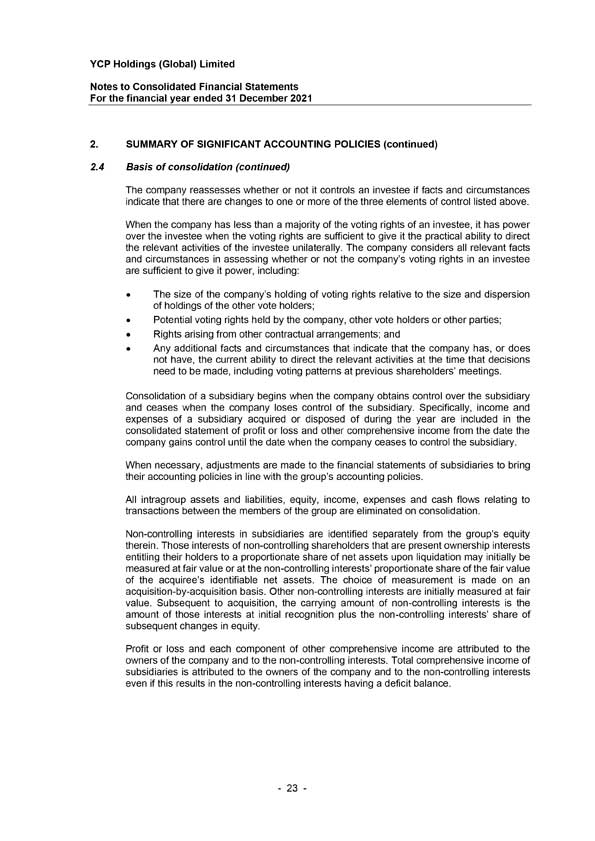 YCP Holdings (Global) Limited

Notes to Consolidated Financial Statements
For the financial year ended 31 December 2021

2. SUMMARY OF SIGNIFICANT ACCOUNTING POLICIES (continued)

2.4 Basis of consolidation (continued)

The company reassesses whether or not it controls an investee if facts and circumstances indicate that there are changes to one or more of the three elements of control listed above.

When the company has less than a majority of the voting rights of an investee, it has power over the investee when the voting rights are sufficient to give it the practical ability to direct the relevant activities of the investee unilaterally. The company considers all relevant facts and circumstances in assessing whether or not the company's voting rights in an investee are sufficient to give it power, including:

• The size of the company's holding of voting rights relative to the size and dispersion of holdings of the other vote holders;
• Potential voting rights held by the company, other vote holders or other parties;
• Rights arising from other contractual arrangements; and
• Any additional facts and circumstances that indicate that the company has, or does not have, the current ability to direct the relevant activities at the time that decisions need to be made, including voting patterns at previous shareholders' meetings.

Consolidation of a subsidiary begins when the company obtains control over the subsidiary and ceases when the company loses control of the subsidiary. Specifically, income and expenses of a subsidiary acquired or disposed of during the year are included in the consolidated statement of profit or loss and other comprehensive income from the date the company gains control until the date when the company ceases to control the subsidiary.

When necessary, adjustments are made to the financial statements of subsidiaries to bring their accounting policies in line with the group's accounting policies.

All intragroup assets and liabilities, equity, income, expenses and cash flows relating to transactions between the members of the group are eliminated on consolidation.

Non-controlling interests in subsidiaries are identified separately from the group's equity therein. Those interests of non-controlling shareholders that are present ownership interests entitling their holders to a proportionate share of net assets upon liquidation may initially be measured at fair value or at the non-controlling interests' proportionate share of the fair value of the acquiree's identifiable net assets. The choice of measurement is made on an acquisition-by-acquisition basis. Other non-controlling interests are initially measured at fair value. Subsequent to acquisition, the carrying amount of non-controlling interests is the amount of those interests at initial recognition plus the non-controlling interests' share of subsequent changes in equity.

Profit or loss and each component of other comprehensive income are attributed to the owners of the company and to the non-controlling interests. Total comprehensive income of subsidiaries is attributed to the owners of the company and to the non-controlling interests even if this results in the non-controlling interests having a deficit balance.

- 23 -